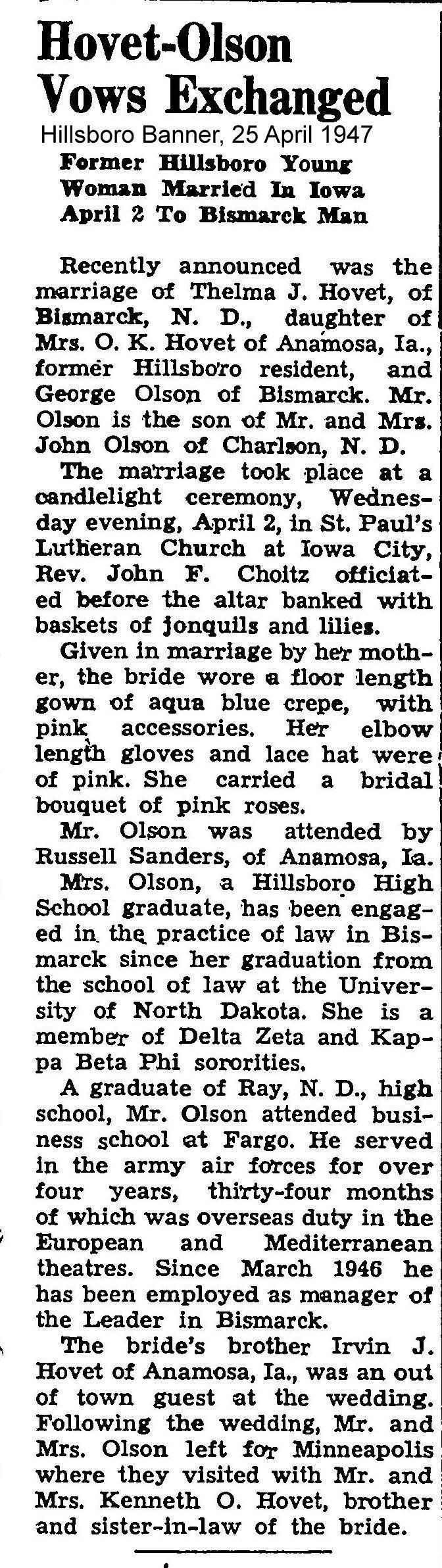 Hovet-Olson Vows Exchanged

Hillsboro Banner, 25 April 1947

Former Hillsboro Young Woman Married In Iowa April 2 To Bismarck Man

Recently announced was the marriage of Thelma J. Hovet, of Bismarck, N. D., daughter of Mrs. O. K. Hovet of Anamosa, Ia., former Hillsboro resident, and George Olson of Bismarck. Mr. Olson is the son of Mr. and Mrs. John Olson of Charlson, N. D.

The marriage took place at a candlelight ceremony, Wednesday evening, April 2, in St. Paul's Lutheran Church at Iowa City, Rev. John F. Choitz officiated before the altar banked with baskets of jonquils and lilies.

Given in marriage by her mother, the bride wore a floor length gown of aqua blue crepe, with pink accessories. Her elbow length gloves and lace hat were of pink. She carried a bridal bouquet of pink roses.

Mr. Olson was attended by Russell Sanders, of Anamosa, Ia.

Mrs. Olson, a Hillsboro High School graduate, has been engaged in the practice of law in Bismarck since her graduation from the school of law at the University of North Dakota. She is a member of Delta Zeta and Kappa Beta Phi sororities.

A graduate of Ray, N. D., high school, Mr. Olson attended business school at Fargo. He served in the army air forces for over four years, thirty-four months of which was overseas duty in the European and Mediterranean theatres. Since March 1946 he has been employed as manager of the Leader in Bismarck.

The bride's brother Irvin J. Hovet of Anamosa, Ia., was an out of town guest at the wedding. Following the wedding, Mr. and Mrs. Olson left for Minneapolis where they visited with Mr. and Mrs. Kenneth O. Hovet, brother and sister-in-law of the bride.